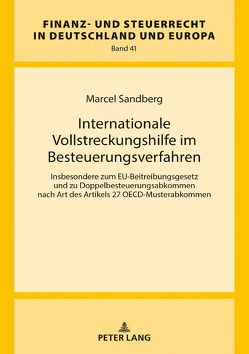 FINANZ- UND STEUERRECHT IN DEUTSCHLAND UND EUROPA

Band 41

Marcel Sandberg

Internationale Vollstreckungshilfe im Besteuerungsverfahren

Insbesondere zum EU-Beitreibungsgesetz und zu Doppelbesteuerungsabkommen nach Art des Artikels 27 OECD-Musterabkommen

PETER LANG